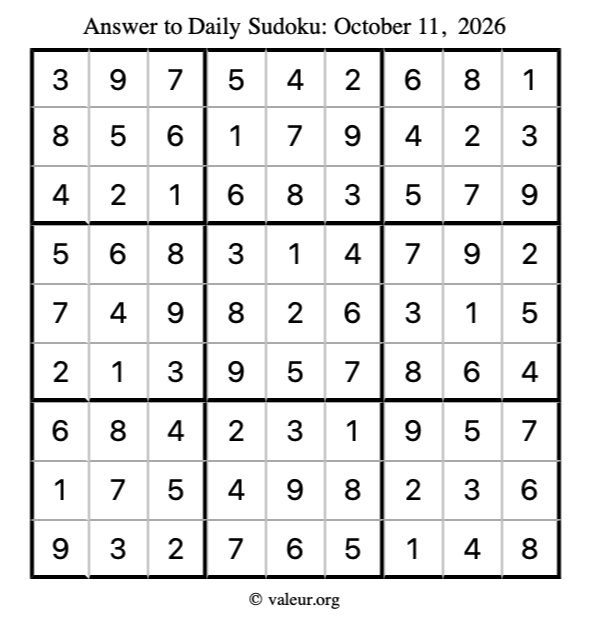 Answer to Daily Sudoku: October 11, 2026

| | | | | | | | | |
|---|---|---|---|---|---|---|---|---|
| 3 | 9 | 7 | 5 | 4 | 2 | 6 | 8 | 1 |
| 8 | 5 | 6 | 1 | 7 | 9 | 4 | 2 | 3 |
| 4 | 2 | 1 | 6 | 8 | 3 | 5 | 7 | 9 |
| 5 | 6 | 8 | 3 | 1 | 4 | 7 | 9 | 2 |
| 7 | 4 | 9 | 8 | 2 | 6 | 3 | 1 | 5 |
| 2 | 1 | 3 | 9 | 5 | 7 | 8 | 6 | 4 |
| 6 | 8 | 4 | 2 | 3 | 1 | 9 | 5 | 7 |
| 1 | 7 | 5 | 4 | 9 | 8 | 2 | 3 | 6 |
| 9 | 3 | 2 | 7 | 6 | 5 | 1 | 4 | 8 |

© valeur.org